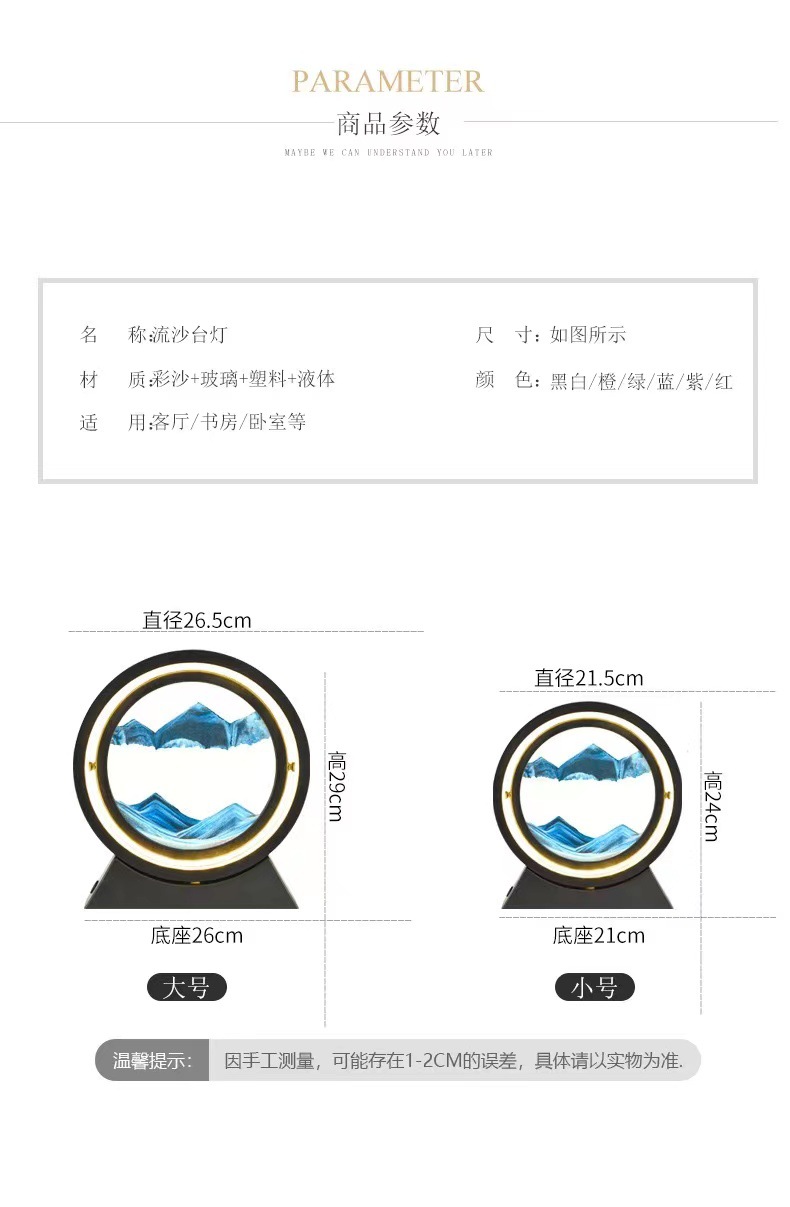 PARAMETER
商品参数
MAYBE WE CAN UNDERSTAND YOU LATER

名 称:流沙台灯
材 质:彩沙+玻璃+塑料+液体
适 用:客厅/书房/卧室等

尺 寸:如图所示
颜 色:黑白/橙/绿/蓝/紫/红

直径26.5cm
高29cm
底座26cm
大号

直径21.5cm
高24cm
底座21cm
小号

温馨提示: 因手工测量，可能存在1-2CM的误差，具体请以实物为准.